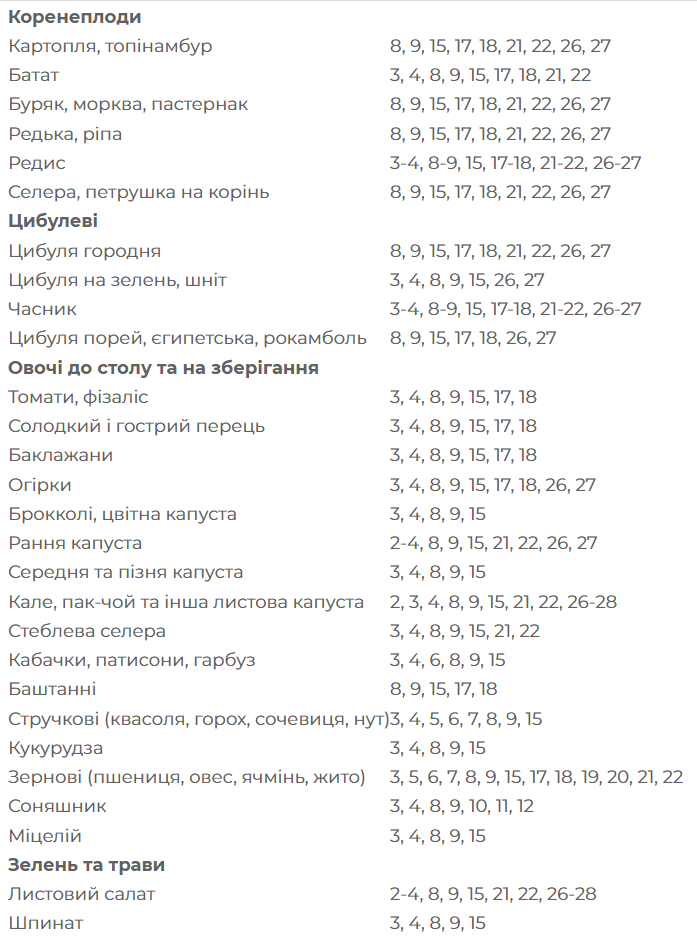 | | |
|---|---|
| **Коренеплоди** | |
| Картопля, топінамбур | 8, 9, 15, 17, 18, 21, 22, 26, 27 |
| Батат | 3, 4, 8, 9, 15, 17, 18, 21, 22 |
| Буряк, морква, пастернак | 8, 9, 15, 17, 18, 21, 22, 26, 27 |
| Редька, ріпа | 8, 9, 15, 17, 18, 21, 22, 26, 27 |
| Редис | 3-4, 8-9, 15, 17-18, 21-22, 26-27 |
| Селера, петрушка на корінь | 8, 9, 15, 17, 18, 21, 22, 26, 27 |
| **Цибулеві** | |
| Цибуля городня | 8, 9, 15, 17, 18, 21, 22, 26, 27 |
| Цибуля на зелень, шніт | 3, 4, 8, 9, 15, 26, 27 |
| Часник | 3-4, 8-9, 15, 17-18, 21-22, 26-27 |
| Цибуля порей, єгипетська, рокамболь | 8, 9, 15, 17, 18, 26, 27 |
| **Овочі до столу та на зберігання** | |
| Томати, фізаліс | 3, 4, 8, 9, 15, 17, 18 |
| Солодкий і гострий перець | 3, 4, 8, 9, 15, 17, 18 |
| Баклажани | 3, 4, 8, 9, 15, 17, 18 |
| Огірки | 3, 4, 8, 9, 15, 17, 18, 26, 27 |
| Брокколі, цвітна капуста | 3, 4, 8, 9, 15 |
| Рання капуста | 2-4, 8, 9, 15, 21, 22, 26, 27 |
| Середня та пізня капуста | 3, 4, 8, 9, 15 |
| Кале, пак-чой та інша листова капуста | 2, 3, 4, 8, 9, 15, 21, 22, 26-28 |
| Стеблева селера | 3, 4, 8, 9, 15, 21, 22 |
| Кабачки, патисони, гарбуз | 3, 4, 6, 8, 9, 15 |
| Баштанні | 8, 9, 15, 17, 18 |
| Стручкові (квасоля, горох, сочевиця, нут) | 3, 4, 5, 6, 7, 8, 9, 15 |
| Кукурудза | 3, 4, 8, 9, 15 |
| Зернові (пшениця, овес, ячмінь, жито) | 3, 5, 6, 7, 8, 9, 15, 17, 18, 19, 20, 21, 22 |
| Соняшник | 3, 4, 8, 9, 10, 11, 12 |
| Міцелій | 3, 4, 8, 9, 15 |
| **Зелень та трави** | |
| Листовий салат | 2-4, 8, 9, 15, 21, 22, 26-28 |
| Шпинат | 3, 4, 8, 9, 15 |